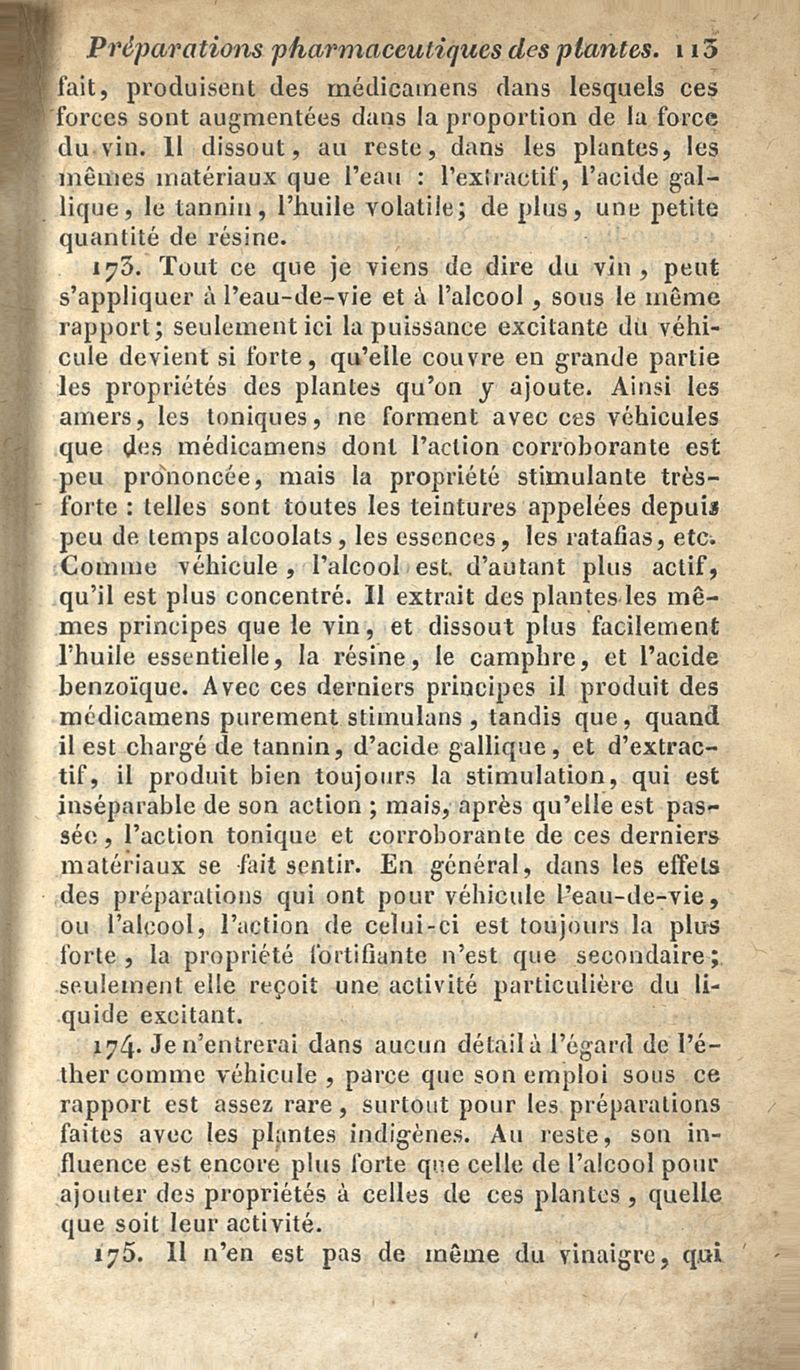 Préparations pharmaceutiques des plantes. 113

fait, produisent des médicamens dans lesquels ces forces sont augmentées dans la proportion de la force du vin. Il dissout, au reste, dans les plantes, les mêmes matériaux que l'eau : l'extractif, l'acide gallique, le tannin, l'huile volatile; de plus, une petite quantité de résine.

173. Tout ce que je viens de dire du vin, peut s'appliquer à l'eau-de-vie et à l'alcool, sous le même rapport; seulement ici la puissance excitante du véhicule devient si forte, qu'elle couvre en grande partie les propriétés des plantes qu'on y ajoute. Ainsi les amers, les toniques, ne forment avec ces véhicules que des médicamens dont l'action corroborante est peu prononcée, mais la propriété stimulante très-forte : telles sont toutes les teintures appelées depuis peu de temps alcoolats, les essences, les ratafias, etc. Comme véhicule, l'alcool est d'autant plus actif, qu'il est plus concentré. Il extrait des plantes les mêmes principes que le vin, et dissout plus facilement l'huile essentielle, la résine, le camphre, et l'acide benzoïque. Avec ces derniers principes il produit des médicamens purement stimulans, tandis que, quand il est chargé de tannin, d'acide gallique, et d'extractif, il produit bien toujours la stimulation, qui est inséparable de son action ; mais, après qu'elle est passée, l'action tonique et corroborante de ces derniers matériaux se fait sentir. En général, dans les effets des préparations qui ont pour véhicule l'eau-de-vie, ou l'alcool, l'action de celui-ci est toujours la plus forte, la propriété fortifiante n'est que secondaire; seulement elle reçoit une activité particulière du liquide excitant.

174. Je n'entrerai dans aucun détail à l'égard de l'éther comme véhicule, parce que son emploi sous ce rapport est assez rare, surtout pour les préparations faites avec les plantes indigènes. Au reste, son influence est encore plus forte que celle de l'alcool pour ajouter des propriétés à celles de ces plantes, quelle que soit leur activité.

175. Il n'en est pas de même du vinaigre, qui